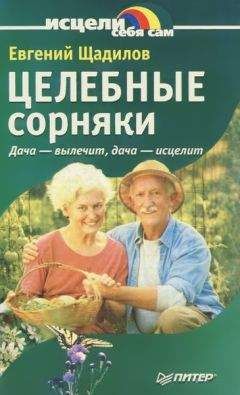 исцели себя сам

Евгений Щадилов

ЦЕЛЕБНЫЕ сорняки

Дача — вылечит, дача — исцелит

ПИТЕР